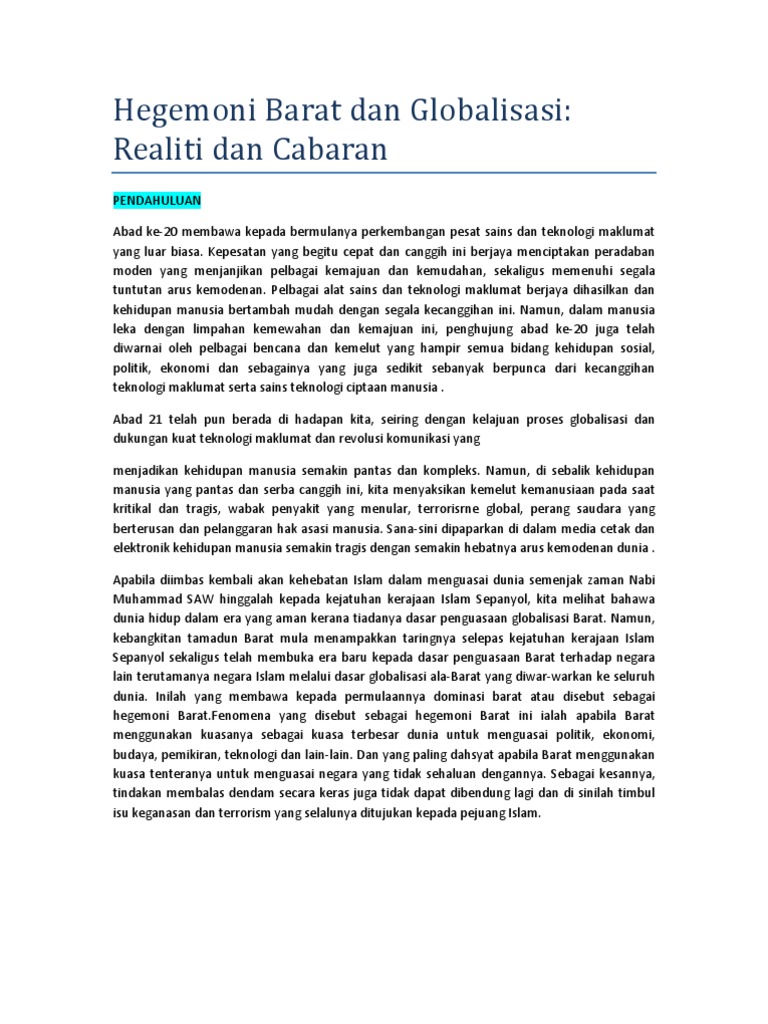 Hegemoni Barat dan Globalisasi: Realiti dan Cabaran

PENDAHULUAN

Abad ke-20 membawa kepada bermulanya perkembangan pesat sains dan teknologi maklumat yang luar biasa. Kepesatan yang begitu cepat dan canggih ini berjaya menciptakan peradaban moden yang menjanjikan pelbagai kemajuan dan kemudahan, sekaligus memenuhi segala tuntutan arus kemodenan. Pelbagai alat sains dan teknologi maklumat berjaya dihasilkan dan kehidupan manusia bertambah mudah dengan segala kecanggihan ini. Namun, dalam manusia leka dengan limpahan kemewahan dan kemajuan ini, penghujung abad ke-20 juga telah diwarnai oleh pelbagai bencana dan kemelut yang hampir semua bidang kehidupan sosial, politik, ekonomi dan sebagainya yang juga sedikit sebanyak berpunca dari kecanggihan teknologi maklumat serta sains teknologi ciptaan manusia .

Abad 21 telah pun berada di hadapan kita, seiring dengan kelajuan proses globalisasi dan dukungan kuat teknologi maklumat dan revolusi komunikasi yang

menjadikan kehidupan manusia semakin pantas dan kompleks. Namun, di sebalik kehidupan manusia yang pantas dan serba canggih ini, kita menyaksikan kemelut kemanusiaan pada saat kritikal dan tragis, wabak penyakit yang menular, terrorisrne global, perang saudara yang berterusan dan pelanggaran hak asasi manusia. Sana-sini dipaparkan di dalam media cetak dan elektronik kehidupan manusia semakin tragis dengan semakin hebatnya arus kemodenan dunia .

Apabila diimbas kembali akan kehebatan Islam dalam menguasai dunia semenjak zaman Nabi Muhammad SAW hinggalah kepada kejatuhan kerajaan Islam Sepanyol, kita melihat bahawa dunia hidup dalam era yang aman kerana tiadanya dasar penguasaan globalisasi Barat. Namun, kebangkitan tamadun Barat mula menampakkan taringnya selepas kejatuhan kerajaan Islam Sepanyol sekaligus telah membuka era baru kepada dasar penguasaan Barat terhadap negara lain terutamanya negara Islam melalui dasar globalisasi ala-Barat yang diwar-warkan ke seluruh dunia. Inilah yang membawa kepada permulaannya dominasi barat atau disebut sebagai hegemoni Barat.Fenomena yang disebut sebagai hegemoni Barat ini ialah apabila Barat menggunakan kuasanya sebagai kuasa terbesar dunia untuk menguasai politik, ekonomi, budaya, pemikiran, teknologi dan lain-lain. Dan yang paling dahsyat apabila Barat menggunakan kuasa tenteranya untuk menguasai negara yang tidak sehaluan dengannya. Sebagai kesannya, tindakan membalas dendam secara keras juga tidak dapat dibendung lagi dan di sinilah timbul isu keganasan dan terrorism yang selalunya ditujukan kepada pejuang Islam.